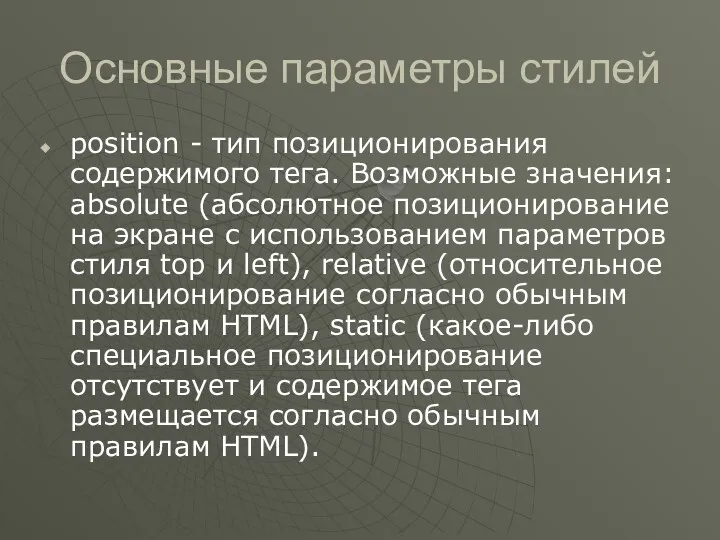 Основные параметры стилей

position - тип позиционирования содержимого тега. Возможные значения: absolute (абсолютное позиционирование на экране с использованием параметров стиля top и left), relative (относительное позиционирование согласно обычным правилам HTML), static (какое-либо специальное позиционирование отсутствует и содержимое тега размещается согласно обычным правилам HTML).